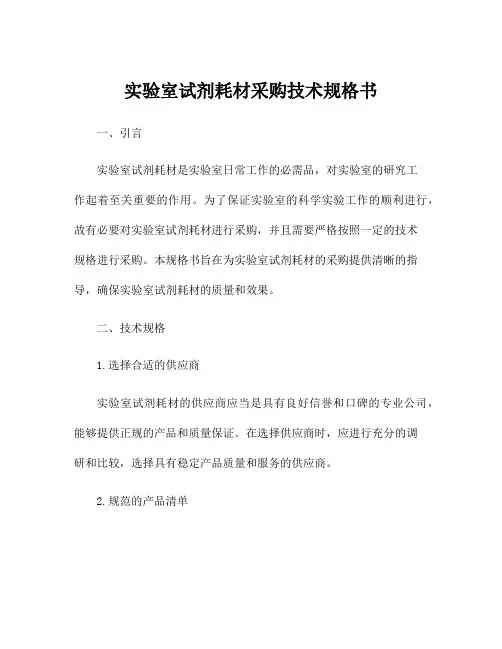 实验室试剂耗材采购技术规格书

一、引言

实验室试剂耗材是实验室日常工作的必需品，对实验室的研究工作起着至关重要的作用。为了保证实验室的科学实验工作的顺利进行，故有必要对实验室试剂耗材进行采购，并且需要严格按照一定的技术规格进行采购。本规格书旨在为实验室试剂耗材的采购提供清晰的指导，确保实验室试剂耗材的质量和效果。

二、技术规格

1.选择合适的供应商

实验室试剂耗材的供应商应当是具有良好信誉和口碑的专业公司，能够提供正规的产品和质量保证。在选择供应商时，应进行充分的调研和比较，选择具有稳定产品质量和服务的供应商。

2.规范的产品清单